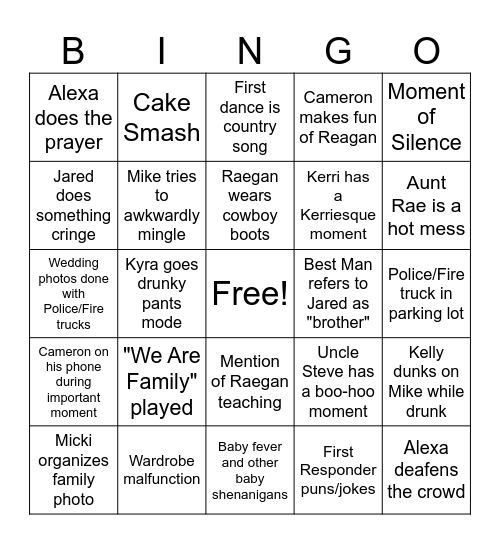 | B | I | N | G | O |
|---|---|---|---|---|
| Alexa does the prayer | Cake Smash | First dance is country song | Cameron makes fun of Reagan | Moment of Silence |
| Jared does something cringe | Mike tries to awkwardly mingle | Raegan wears cowboy boots | Kerri has a Kerriesque moment | Aunt Rae is a hot mess |
| Wedding photos done with Police/Fire trucks | Kyra goes drunky pants mode | Free! | Best Man refers to Jared as "brother" | Police/Fire truck in parking lot |
| Cameron on his phone during important moment | "We Are Family" played | Mention of Raegan teaching | Uncle Steve has a boo-hoo moment | Kelly dunks on Mike while drunk |
| Micki organizes family photo | Wardrobe malfunction | Baby fever and other baby shenanigans | First Responder puns/jokes | Alexa deafens the crowd |